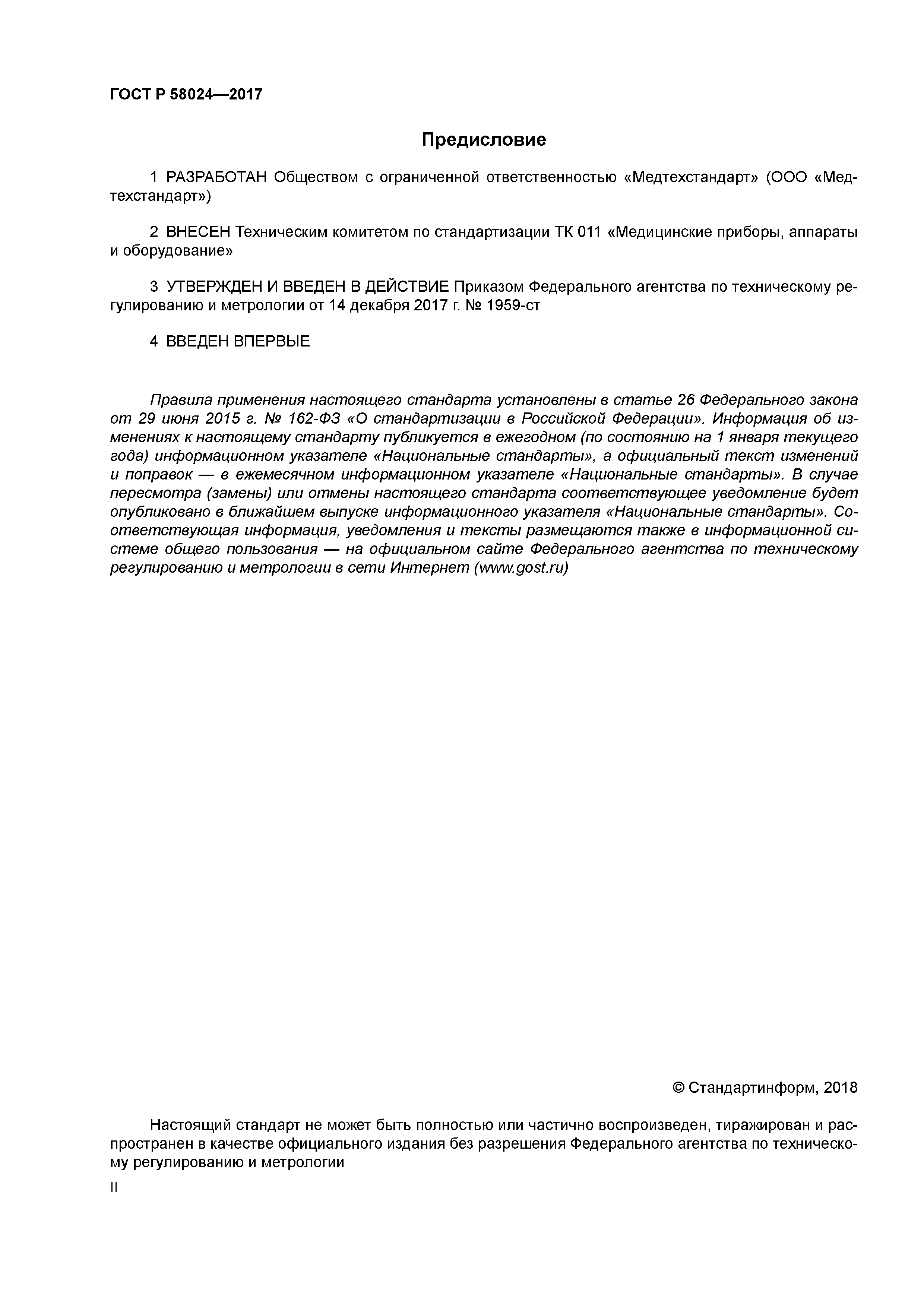 ГОСТ Р 58024—2017

Предисловие

1 РАЗРАБОТАН Обществом с ограниченной ответственностью «Медтехстандарт» (ООО «Медтехстандарт»)

2 ВНЕСЕН Техническим комитетом по стандартизации ТК 011 «Медицинские приборы, аппараты и оборудование»

3 УТВЕРЖДЕН И ВВЕДЕН В ДЕЙСТВИЕ Приказом Федерального агентства по техническому регулированию и метрологии от 14 декабря 2017 г. № 1959-ст

4 ВВЕДЕН ВПЕРВЫЕ

Правила применения настоящего стандарта установлены в статье 26 Федерального закона от 29 июня 2015 г. № 162-ФЗ «О стандартизации в Российской Федерации». Информация об изменениях к настоящему стандарту публикуется в ежегодном (по состоянию на 1 января текущего года) информационном указателе «Национальные стандарты», а официальный текст изменений и поправок — в ежемесячном информационном указателе «Национальные стандарты». В случае пересмотра (замены) или отмены настоящего стандарта соответствующее уведомление будет опубликовано в ближайшем выпуске информационного указателя «Национальные стандарты». Соответствующая информация, уведомления и тексты размещаются также в информационной системе общего пользования — на официальном сайте Федерального агентства по техническому регулированию и метрологии в сети Интернет (www.gost.ru)

© Стандартинформ, 2018

Настоящий стандарт не может быть полностью или частично воспроизведен, тиражирован и распространен в качестве официального издания без разрешения Федерального агентства по техническому регулированию и метрологии

II